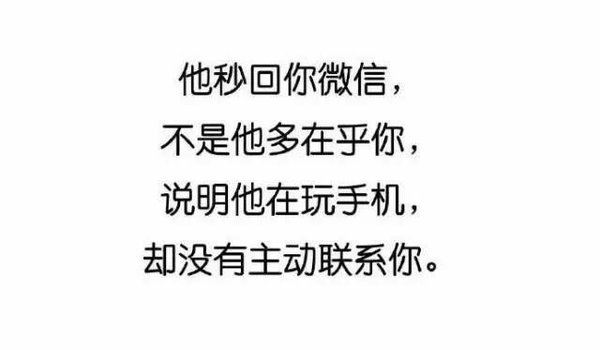 他秒回你微信，
不是他多在乎你，
说明他在玩手机，
却没有主动联系你。